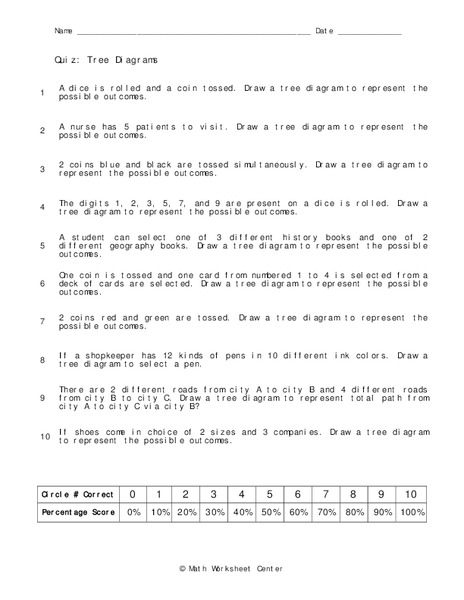 Name ______________________________________________ Date ______________

Quiz: Tree Diagrams

1 A dice is rolled and a coin tossed. Draw a tree diagram to represent the possible outcomes.

2 A nurse has 5 patients to visit. Draw a tree diagram to represent the possible outcomes.

3 2 coins blue and black are tossed simultaneously. Draw a tree diagram to represent the possible outcomes.

4 The digits 1, 2, 3, 5, 7, and 9 are present on a dice is rolled. Draw a tree diagram to represent the possible outcomes.

5 A student can select one of 3 different history books and one of 2 different geography books. Draw a tree diagram to represent the possible outcomes.

6 One coin is tossed and one card from numbered 1 to 4 is selected from a deck of cards are selected. Draw a tree diagram to represent the possible outcomes.

7 2 coins red and green are tossed. Draw a tree diagram to represent the possible outcomes.

8 If a shopkeeper has 12 kinds of pens in 10 different ink colors. Draw a tree diagram to select a pen.

9 There are 2 different roads from city A to city B and 4 different roads from city B to city C. Draw a tree diagram to represent total path from city A to city C via city B?

10 If shoes come in choice of 2 sizes and 3 companies. Draw a tree diagram to represent the possible outcomes.

| Circle # Correct | 0 | 1 | 2 | 3 | 4 | 5 | 6 | 7 | 8 | 9 | 10 |
|---|---|---|---|---|---|---|---|---|---|---|---|
| Percentage Score | 0% | 10% | 20% | 30% | 40% | 50% | 60% | 70% | 80% | 90% | 100% |

© Math Worksheet Center